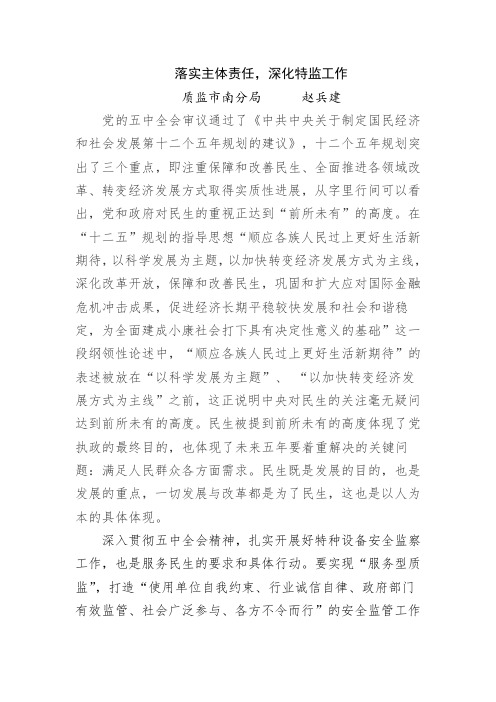 落实主体责任，深化特监工作

质监市南分局　　赵兵建

党的五中全会审议通过了《中共中央关于制定国民经济和社会发展第十二个五年规划的建议》，十二个五年规划突出了三个重点，即注重保障和改善民生、全面推进各领域改革、转变经济发展方式取得实质性进展，从字里行间可以看出，党和政府对民生的重视正达到“前所未有”的高度。在“十二五”规划的指导思想“顺应各族人民过上更好生活新期待，以科学发展为主题，以加快转变经济发展方式为主线，深化改革开放，保障和改善民生，巩固和扩大应对国际金融危机冲击成果，促进经济长期平稳较快发展和社会和谐稳定，为全面建成小康社会打下具有决定性意义的基础”这一段纲领性论述中，“顺应各族人民过上更好生活新期待”的表述被放在“以科学发展为主题”、“以加快转变经济发展方式为主线”之前，这正说明中央对民生的关注毫无疑问达到前所未有的高度。民生被提到前所未有的高度体现了党执政的最终目的，也体现了未来五年要着重解决的关键问题：满足人民群众各方面需求。民生既是发展的目的，也是发展的重点，一切发展与改革都是为了民生，这也是以人为本的具体体现。

深入贯彻五中全会精神，扎实开展好特种设备安全监察工作，也是服务民生的要求和具体行动。要实现“服务型质监”，打造“使用单位自我约束、行业诚信自律、政府部门有效监管、社会广泛参与、各方不令而行”的安全监管工作